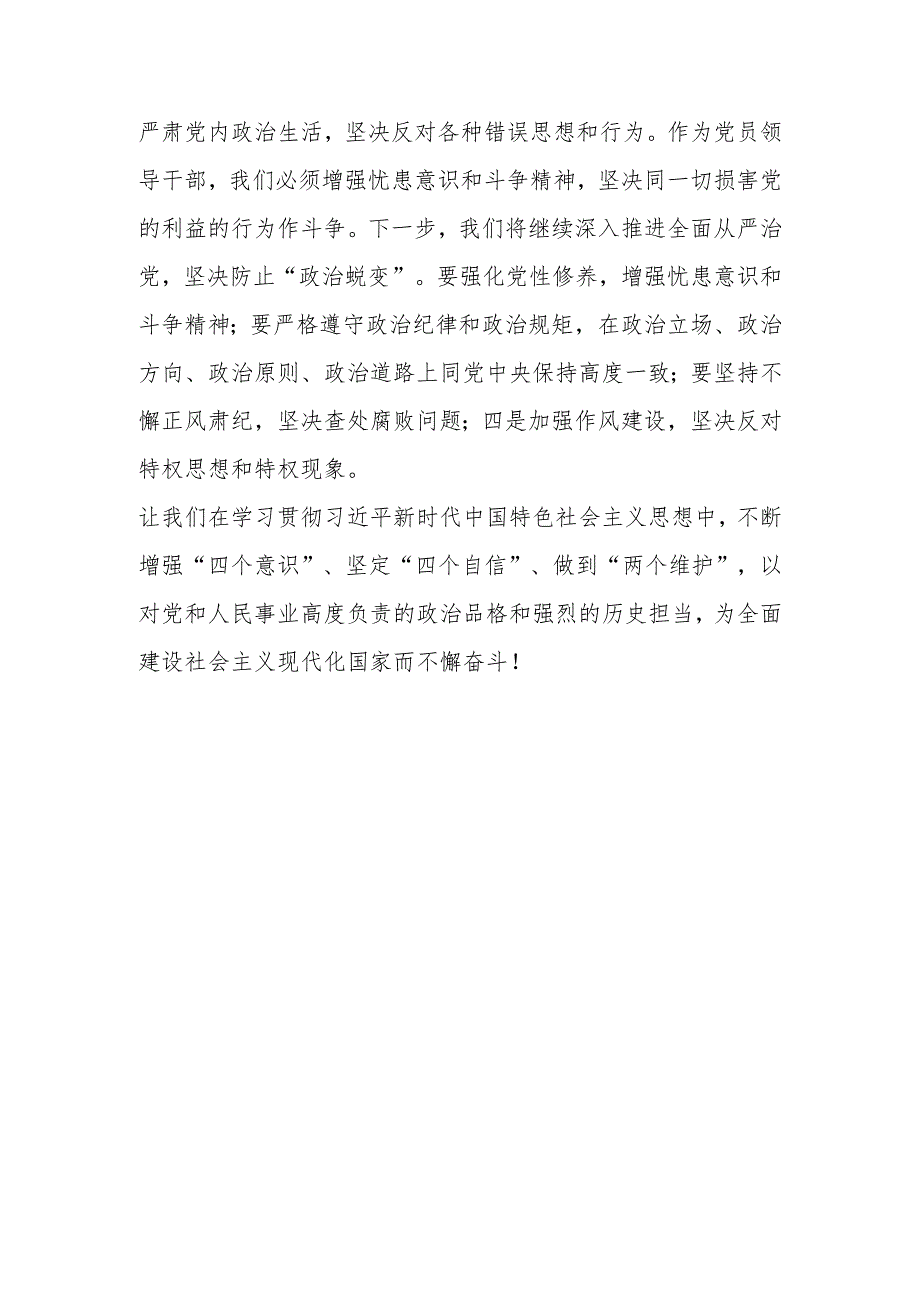 严肃党内政治生活，坚决反对各种错误思想和行为。作为党员领导干部，我们必须增强忧患意识和斗争精神，坚决同一切损害党的利益的行为作斗争。下一步，我们将继续深入推进全面从严治党，坚决防止“政治蜕变”。要强化党性修养，增强忧患意识和斗争精神；要严格遵守政治纪律和政治规矩，在政治立场、政治方向、政治原则、政治道路上同党中央保持高度一致；要坚持不懈正风肃纪，坚决查处腐败问题；四是加强作风建设，坚决反对特权思想和特权现象。

让我们在学习贯彻习近平新时代中国特色社会主义思想中，不断增强“四个意识”、坚定“四个自信”、做到“两个维护”，以对党和人民事业高度负责的政治品格和强烈的历史担当，为全面建设社会主义现代化国家而不懈奋斗！